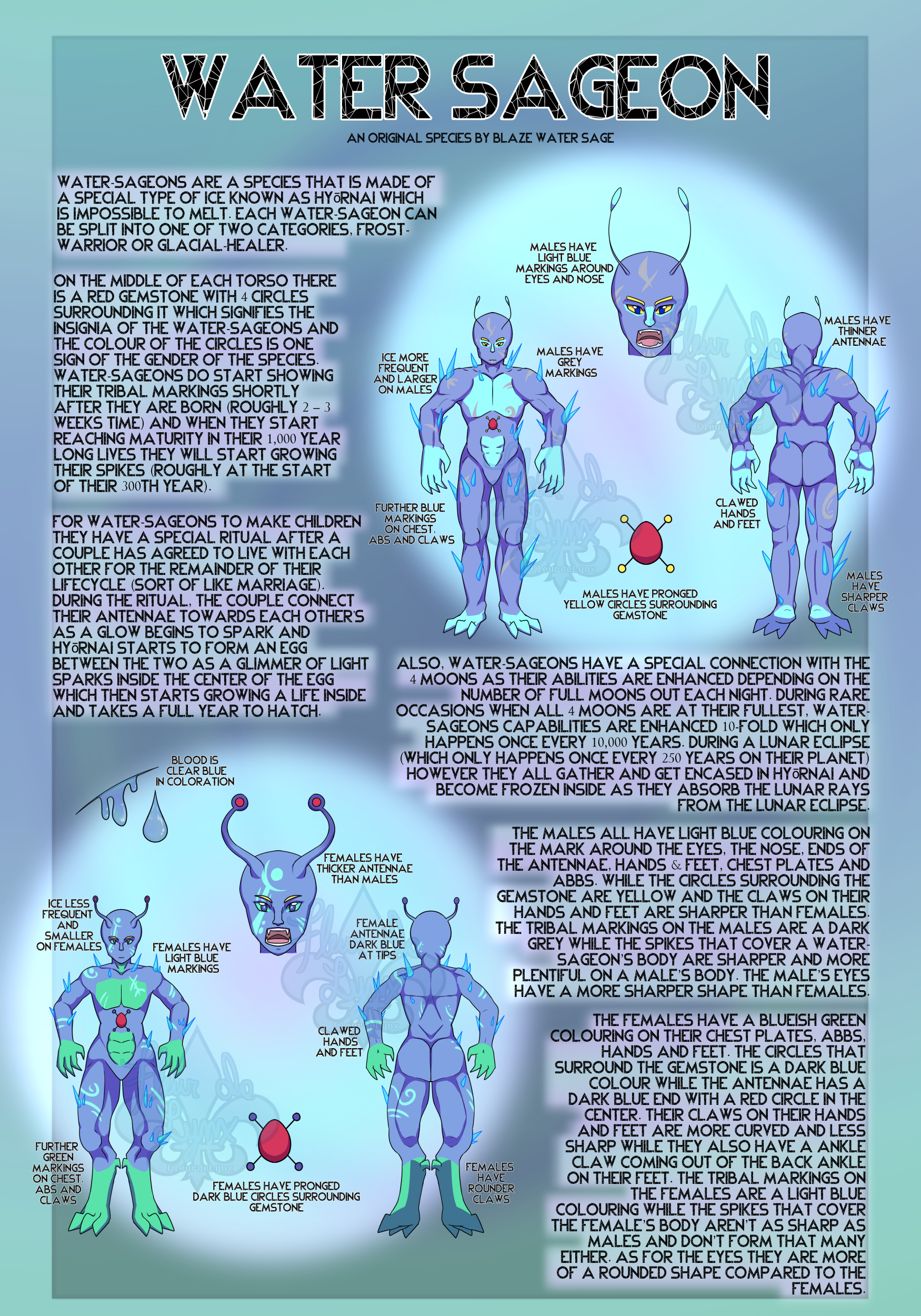 WATER SAGEON

AN ORIGINAL SPECIES BY BLAZE WATER SAGE

WATER-SAGEONS ARE A SPECIES THAT IS MADE OF A SPECIAL TYPE OF ICE KNOWN AS HYōRNAI WHICH IS IMPOSSIBLE TO MELT. EACH WATER-SAGEON CAN BE SPLIT INTO ONE OF TWO CATEGORIES, FROST-WARRIOR OR GLACIAL-HEALER.

ON THE MIDDLE OF EACH TORSO THERE IS A RED GEMSTONE WITH 4 CIRCLES SURROUNDING IT WHICH SIGNIFIES THE INSIGNIA OF THE WATER-SAGEONS AND THE COLOUR OF THE CIRCLES IS ONE SIGN OF THE GENDER OF THE SPECIES. WATER-SAGEONS DO START SHOWING THEIR TRIBAL MARKINGS SHORTLY AFTER THEY ARE BORN (ROUGHLY 2 – 3 WEEKS TIME) AND WHEN THEY START REACHING MATURITY IN THEIR 1,000 YEAR LONG LIVES THEY WILL START GROWING THEIR SPIKES (ROUGHLY AT THE START OF THEIR 300TH YEAR).

FOR WATER-SAGEONS TO MAKE CHILDREN THEY HAVE A SPECIAL RITUAL AFTER A COUPLE HAS AGREED TO LIVE WITH EACH OTHER FOR THE REMAINDER OF THEIR LIFECYCLE (SORT OF LIKE MARRIAGE). DURING THE RITUAL, THE COUPLE CONNECT THEIR ANTENNAE TOWARDS EACH OTHER'S AS A GLOW BEGINS TO SPARK AND HYōRNAI STARTS TO FORM AN EGG BETWEEN THE TWO AS A GLIMMER OF LIGHT SPARKS INSIDE THE CENTER OF THE EGG WHICH THEN STARTS GROWING A LIFE INSIDE AND TAKES A FULL YEAR TO HATCH.

MALES HAVE LIGHT BLUE MARKINGS AROUND EYES AND NOSE

ICE MORE FREQUENT AND LARGER ON MALES

MALES HAVE GREY MARKINGS

MALES HAVE THINNER ANTENNAE

FURTHER BLUE MARKINGS ON CHEST, ABS AND CLAWS

CLAWED HANDS AND FEET

MALES HAVE PRONGED YELLOW CIRCLES SURROUNDING GEMSTONE

MALES HAVE SHARPER CLAWS

ALSO, WATER-SAGEONS HAVE A SPECIAL CONNECTION WITH THE 4 MOONS AS THEIR ABILITIES ARE ENHANCED DEPENDING ON THE NUMBER OF FULL MOONS OUT EACH NIGHT. DURING RARE OCCASIONS WHEN ALL 4 MOONS ARE AT THEIR FULLEST, WATER-SAGEONS CAPABILITIES ARE ENHANCED 10-FOLD WHICH ONLY HAPPENS ONCE EVERY 10,000 YEARS. DURING A LUNAR ECLIPSE (WHICH ONLY HAPPENS ONCE EVERY 250 YEARS ON THEIR PLANET) HOWEVER THEY ALL GATHER AND GET ENCASED IN HYōRNAI AND BECOME FROZEN INSIDE AS THEY ABSORB THE LUNAR RAYS FROM THE LUNAR ECLIPSE.

BLOOD IS CLEAR BLUE IN COLORATION

FEMALES HAVE THICKER ANTENNAE THAN MALES

ICE LESS FREQUENT AND SMALLER ON FEMALES

FEMALES HAVE LIGHT BLUE MARKINGS

FEMALE ANTENNAE DARK BLUE AT TIPS

CLAWED HANDS AND FEET

FURTHER GREEN MARKINGS ON CHEST, ABS AND CLAWS

FEMALES HAVE PRONGED DARK BLUE CIRCLES SURROUNDING GEMSTONE

FEMALES HAVE ROUNDER CLAWS

THE MALES ALL HAVE LIGHT BLUE COLOURING ON THE MARK AROUND THE EYES, THE NOSE, ENDS OF THE ANTENNAE, HANDS & FEET, CHEST PLATES AND ABBS. WHILE THE CIRCLES SURROUNDING THE GEMSTONE ARE YELLOW AND THE CLAWS ON THEIR HANDS AND FEET ARE SHARPER THAN FEMALES. THE TRIBAL MARKINGS ON THE MALES ARE A DARK GREY WHILE THE SPIKES THAT COVER A WATER-SAGEON'S BODY ARE SHARPER AND MORE PLENTIFUL ON A MALE'S BODY. THE MALE'S EYES HAVE A MORE SHARPER SHAPE THAN FEMALES.

THE FEMALES HAVE A BLUEISH GREEN COLOURING ON THEIR CHEST PLATES, ABBS, HANDS AND FEET. THE CIRCLES THAT SURROUND THE GEMSTONE IS A DARK BLUE COLOUR WHILE THE ANTENNAE HAS A DARK BLUE END WITH A RED CIRCLE IN THE CENTER. THEIR CLAWS ON THEIR HANDS AND FEET ARE MORE CURVED AND LESS SHARP WHILE THEY ALSO HAVE A ANKLE CLAW COMING OUT OF THE BACK ANKLE ON THEIR FEET. THE TRIBAL MARKINGS ON THE FEMALES ARE A LIGHT BLUE COLOURING WHILE THE SPIKES THAT COVER THE FEMALE'S BODY AREN'T AS SHARP AS MALES AND DON'T FORM THAT MANY EITHER. AS FOR THE EYES THEY ARE MORE OF A ROUNDED SHAPE COMPARED TO THE FEMALES.

Fleur de Lynx